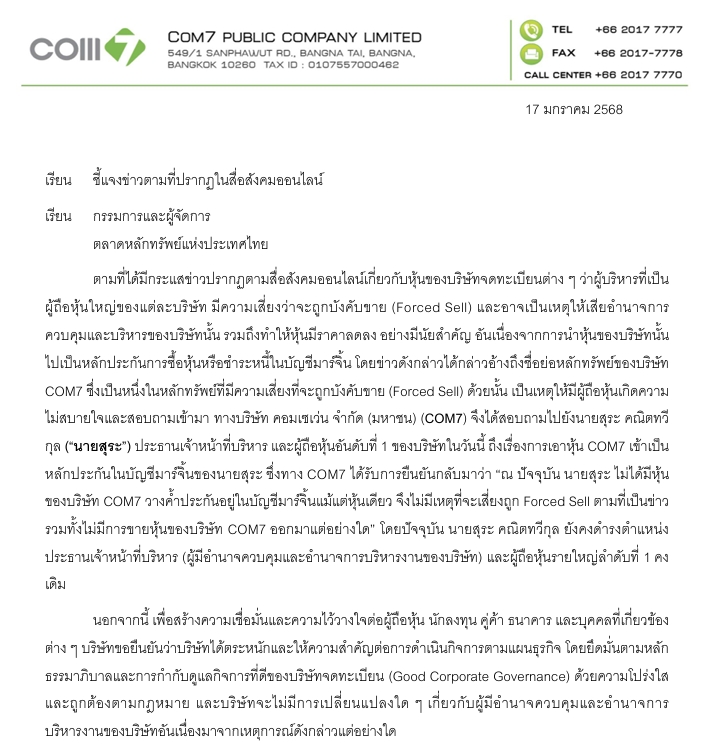 COM7

COM7 PUBLIC COMPANY LIMITED
549/1 SANPHAWUT RD., BANGNA TAI, BANGNA, BANGKOK 10260 TAX ID : 0107557000462

TEL +66 2017 7777
FAX +66 2017-7778
CALL CENTER +66 2017 7770

17 มกราคม 2568

เรียน ชี้แจงข่าวตามที่ปรากฏในสื่อสังคมออนไลน์

เรียน กรรมการและผู้จัดการ
ตลาดหลักทรัพย์แห่งประเทศไทย

ตามที่ได้มีกระแสข่าวปรากฏตามสื่อสังคมออนไลน์เกี่ยวกับหุ้นของบริษัทจดทะเบียนต่าง ๆ ว่าผู้บริหารที่เป็นผู้ถือหุ้นใหญ่ของแต่ละบริษัท มีความเสี่ยงว่าจะถูกบังคับขาย (Forced Sell) และอาจเป็นเหตุให้เสียอำนาจการควบคุมและบริหารของบริษัทนั้น รวมถึงทำให้หุ้นมีราคาลดลง อย่างมีนัยสำคัญ อันเนื่องจากการนำหุ้นของบริษัทนั้นไปเป็นหลักประกันการซื้อหุ้นหรือชำระหนี้ในบัญชีมาร์จิ้น โดยข่าวดังกล่าวได้กล่าวอ้างถึงชื่อย่อหลักทรัพย์ของบริษัท COM7 ซึ่งเป็นหนึ่งในหลักทรัพย์ที่มีความเสี่ยงที่จะถูกบังคับขาย (Forced Sell) ด้วยนั้น เป็นเหตุให้มีผู้ถือหุ้นเกิดความไม่สบายใจและสอบถามเข้ามา ทางบริษัท คอมเซเว่น จำกัด (มหาชน) (COM7) จึงได้สอบถามไปยังนายสุระ คณิตทวีกุล ("นายสุระ") ประธานเจ้าหน้าที่บริหาร และผู้ถือหุ้นอันดับที่ 1 ของบริษัทในวันนี้ ถึงเรื่องการเอาหุ้น COM7 เข้าเป็นหลักประกันในบัญชีมาร์จิ้นของนายสุระ ซึ่งทาง COM7 ได้รับการยืนยันกลับมาว่า "ณ ปัจจุบัน นายสุระ ไม่ได้มีหุ้นของบริษัท COM7 วางค้ำประกันอยู่ในบัญชีมาร์จิ้นแม้แต่หุ้นเดียว จึงไม่มีเหตุที่จะเสี่ยงถูก Forced Sell ตามที่เป็นข่าว รวมทั้งไม่มีการขายหุ้นของบริษัท COM7 ออกมาแต่อย่างใด" โดยปัจจุบัน นายสุระ คณิตทวีกุล ยังคงดำรงตำแหน่งประธานเจ้าหน้าที่บริหาร (ผู้มีอำนาจควบคุมและอำนาจการบริหารงานของบริษัท) และผู้ถือหุ้นรายใหญ่ลำดับที่ 1 คงเดิม

นอกจากนี้ เพื่อสร้างความเชื่อมั่นและความไว้วางใจต่อผู้ถือหุ้น นักลงทุน คู่ค้า ธนาคาร และบุคคลที่เกี่ยวข้องต่าง ๆ บริษัทขอยืนยันว่าบริษัทได้ตระหนักและให้ความสำคัญต่อการดำเนินกิจการตามแผนธุรกิจ โดยยึดมั่นตามหลักธรรมาภิบาลและการกำกับดูแลกิจการที่ดีของบริษัทจดทะเบียน (Good Corporate Governance) ด้วยความโปร่งใสและถูกต้องตามกฎหมาย และบริษัทจะไม่มีการเปลี่ยนแปลงใด ๆ เกี่ยวกับผู้มีอำนาจควบคุมและอำนาจการบริหารงานของบริษัทอันเนื่องมาจากเหตุการณ์ดังกล่าวแต่อย่างใด